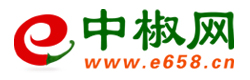 中椒网
www.e658.cn